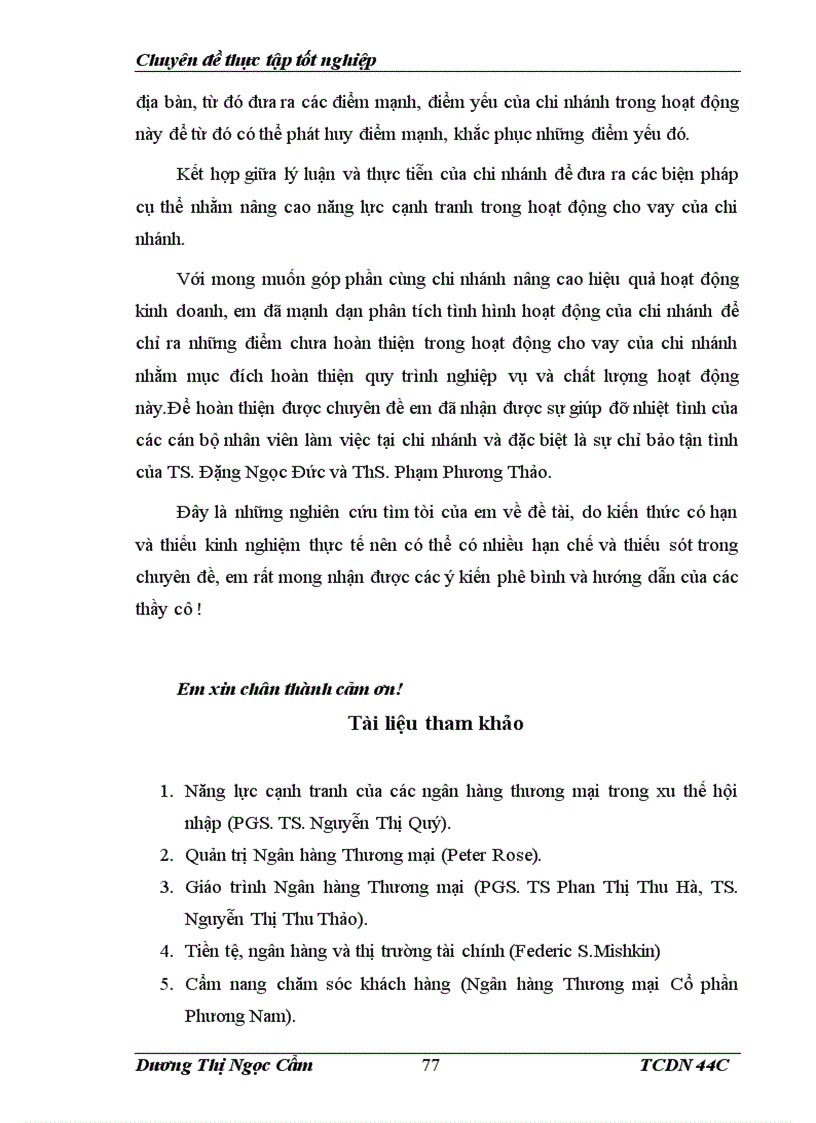 Chuyên đề thực tập tốt nghiệp

địa bàn, từ đó đưa ra các điểm mạnh, điểm yếu của chi nhánh trong hoạt động này để từ đó có thể phát huy điểm mạnh, khắc phục những điểm yếu đó.

Kết hợp giữa lý luận và thực tiễn của chi nhánh để đưa ra các biện pháp cụ thể nhằm nâng cao năng lực cạnh tranh trong hoạt động cho vay của chi nhánh.

Với mong muốn góp phần cùng chi nhánh nâng cao hiệu quả hoạt động kinh doanh, em đã mạnh dạn phân tích tình hình hoạt động của chi nhánh để chỉ ra những điểm chưa hoàn thiện trong hoạt động cho vay của chi nhánh nhằm mục đích hoàn thiện quy trình nghiệp vụ và chất lượng hoạt động này.Để hoàn thiện được chuyên đề em đã nhận được sự giúp đỡ nhiệt tình của các cán bộ nhân viên làm việc tại chi nhánh và đặc biệt là sự chỉ bảo tận tình của TS. Đặng Ngọc Đức và ThS. Phạm Phương Thảo.

Đây là những nghiên cứu tìm tòi của em về đề tài, do kiến thức có hạn và thiếu kinh nghiệm thực tế nên có thể có nhiều hạn chế và thiếu sót trong chuyên đề, em rất mong nhận được các ý kiến phê bình và hướng dẫn của các thầy cô !

Em xin chân thành cảm ơn!

Tài liệu tham khảo

1. Năng lực cạnh tranh của các ngân hàng thương mại trong xu thế hội nhập (PGS. TS. Nguyễn Thị Quý).
2. Quản trị Ngân hàng Thương mại (Peter Rose).
3. Giáo trình Ngân hàng Thương mại (PGS. TS Phan Thị Thu Hà, TS. Nguyễn Thị Thu Thảo).
4. Tiền tệ, ngân hàng và thị trường tài chính (Federic S.Mishkin)
5. Cẩm nang chăm sóc khách hàng (Ngân hàng Thương mại Cổ phần Phương Nam).

Dương Thị Ngọc Cầm 77 TCDN 44C